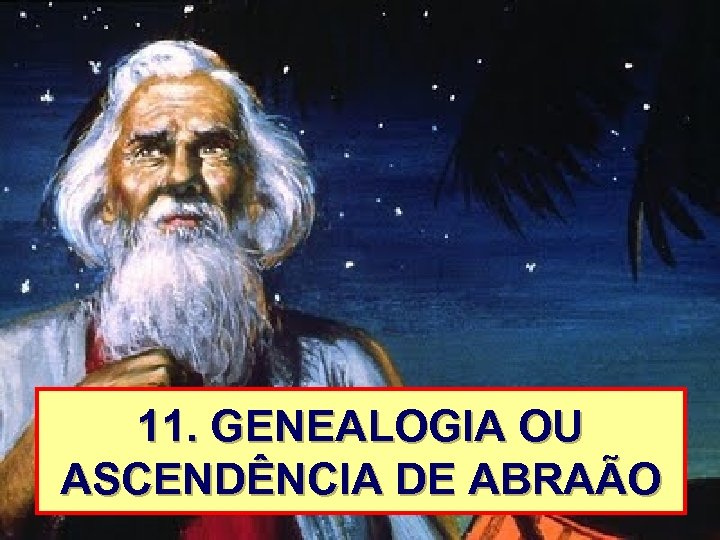 11. GENEALOGIA OU ASCENDÊNCIA DE ABRAÃO